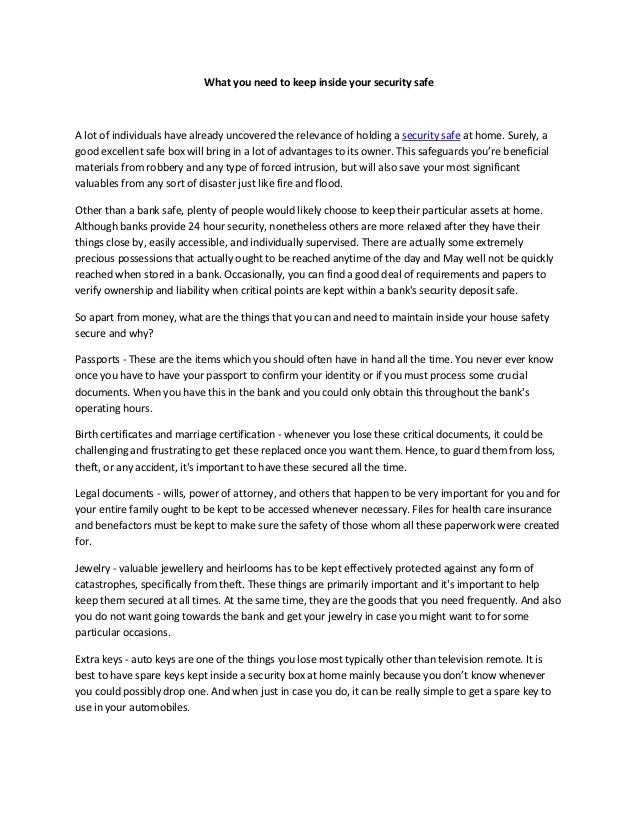 What you need to keep inside your security safe

A lot of individuals have already uncovered the relevance of holding a security safe at home. Surely, a good excellent safe box will bring in a lot of advantages to its owner. This safeguards you're beneficial materials from robbery and any type of forced intrusion, but will also save your most significant valuables from any sort of disaster just like fire and flood.

Other than a bank safe, plenty of people would likely choose to keep their particular assets at home. Although banks provide 24 hour security, nonetheless others are more relaxed after they have their things close by, easily accessible, and individually supervised. There are actually some extremely precious possessions that actually ought to be reached anytime of the day and May well not be quickly reached when stored in a bank. Occasionally, you can find a good deal of requirements and papers to verify ownership and liability when critical points are kept within a bank's security deposit safe.

So apart from money, what are the things that you can and need to maintain inside your house safety secure and why?

Passports - These are the items which you should often have in hand all the time. You never ever know once you have to have your passport to confirm your identity or if you must process some crucial documents. When you have this in the bank and you could only obtain this throughout the bank's operating hours.

Birth certificates and marriage certification - whenever you lose these critical documents, it could be challenging and frustrating to get these replaced once you want them. Hence, to guard them from loss, theft, or any accident, it's important to have these secured all the time.

Legal documents - wills, power of attorney, and others that happen to be very important for you and for your entire family ought to be kept to be accessed whenever necessary. Files for health care insurance and benefactors must be kept to make sure the safety of those whom all these paperwork were created for.

Jewelry - valuable jewellery and heirlooms has to be kept effectively protected against any form of catastrophes, specifically from theft. These things are primarily important and it's important to help keep them secured at all times. At the same time, they are the goods that you need frequently. And also you do not want going towards the bank and get your jewelry in case you might want to for some particular occasions.

Extra keys - auto keys are one of the things you lose most typically other than television remote. It is best to have spare keys kept inside a security box at home mainly because you don't know whenever you could possibly drop one. And when just in case you do, it can be really simple to get a spare key to use in your automobiles.